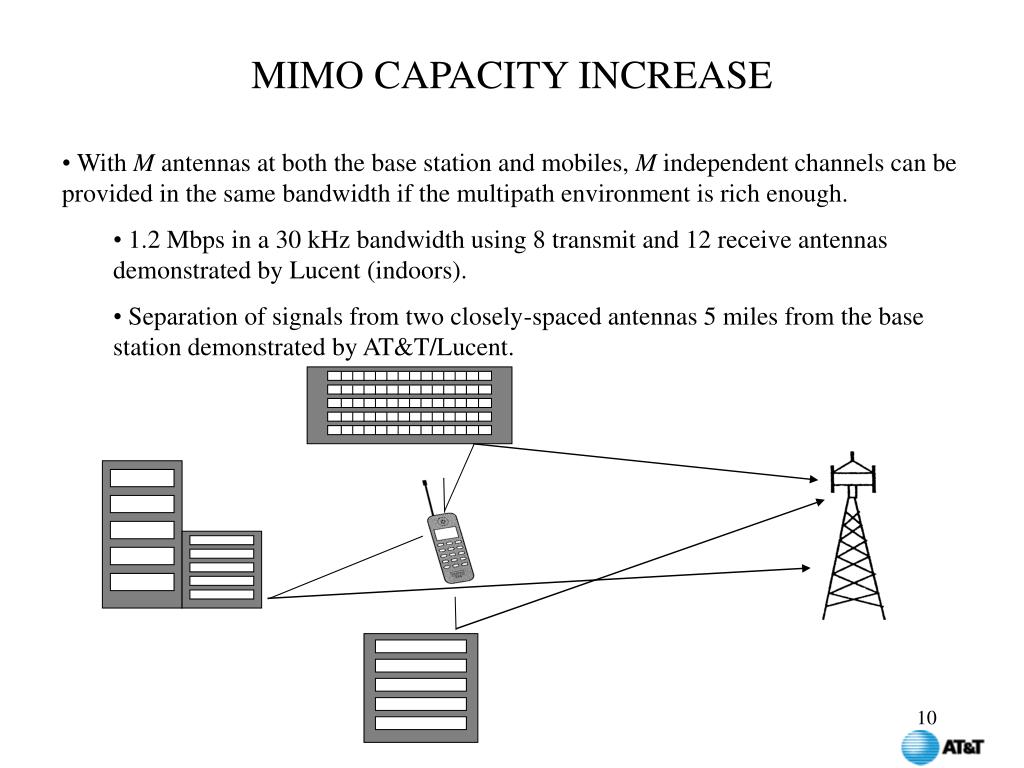 MIMO CAPACITY INCREASE

• With $M$ antennas at both the base station and mobiles, $M$ independent channels can be provided in the same bandwidth if the multipath environment is rich enough.

• 1.2 Mbps in a 30 kHz bandwidth using 8 transmit and 12 receive antennas demonstrated by Lucent (indoors).

• Separation of signals from two closely-spaced antennas 5 miles from the base station demonstrated by AT&T/Lucent.

10

AT&T